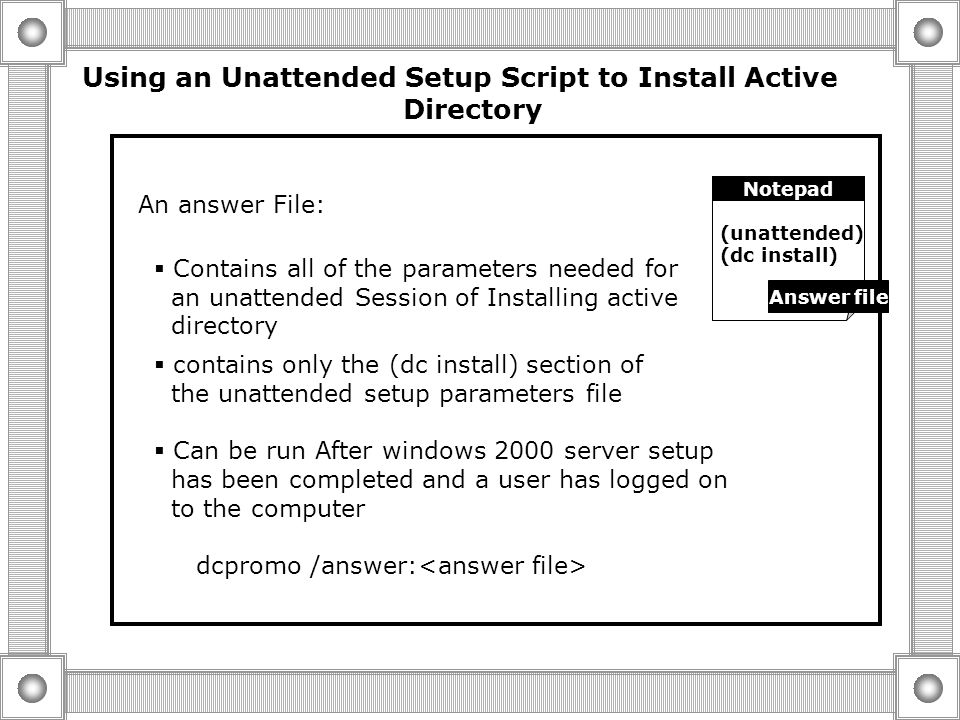 Using an Unattended Setup Script to Install Active Directory

An answer File:

▪ Contains all of the parameters needed for an unattended Session of Installing active directory

▪ contains only the (dc install) section of the unattended setup parameters file

▪ Can be run After windows 2000 server setup has been completed and a user has logged on to the computer

dcpromo /answer:<answer file>

Notepad

(unattended)
(dc install)

Answer file